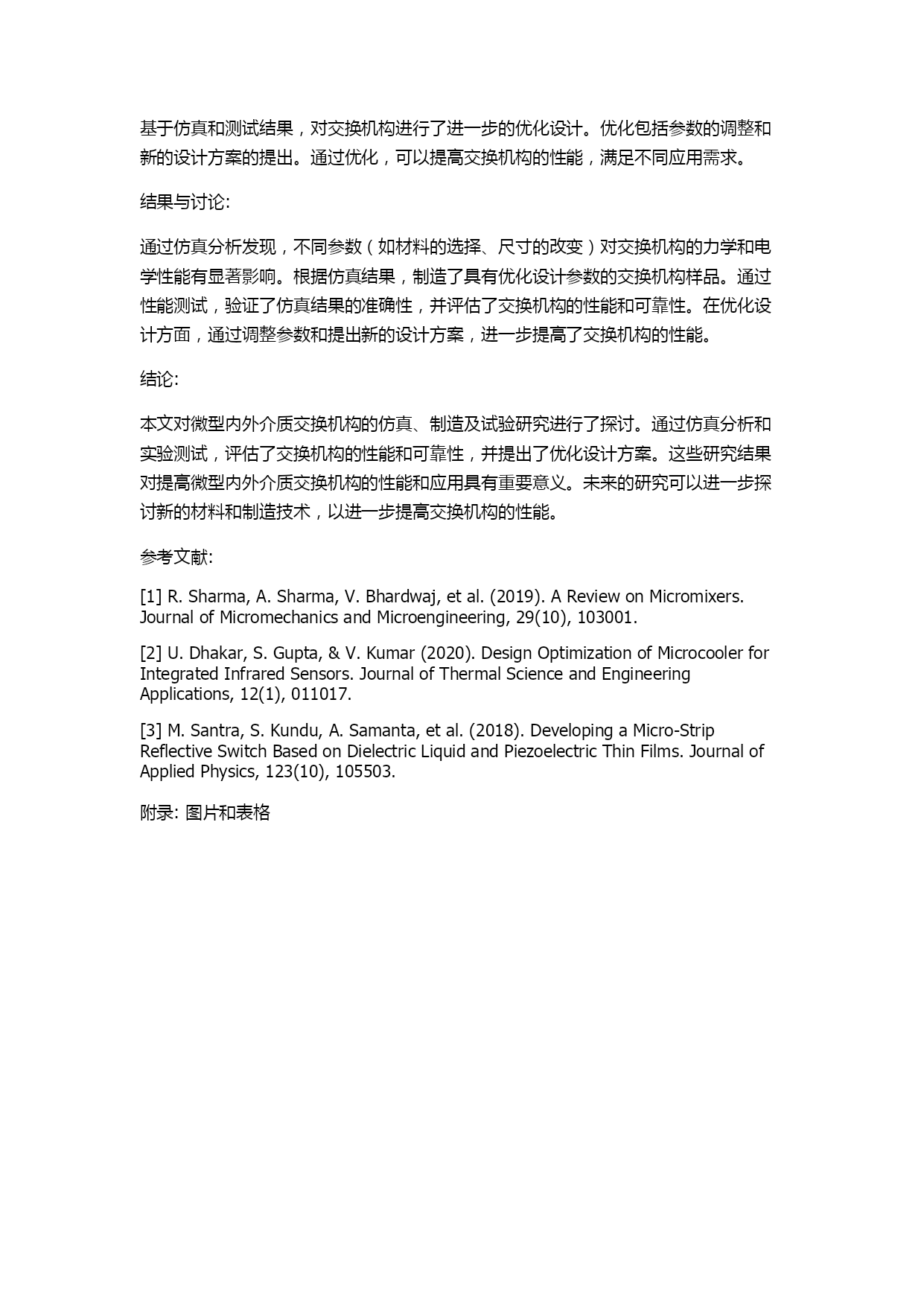 基于仿真和测试结果，对交换机构进行了进一步的优化设计。优化包括参数的调整和新的设计方案的提出。通过优化，可以提高交换机构的性能，满足不同应用需求。

结果与讨论:

通过仿真分析发现，不同参数（如材料的选择、尺寸的改变）对交换机构的力学和电学性能有显著影响。根据仿真结果，制造了具有优化设计参数的交换机构样品。通过性能测试，验证了仿真结果的准确性，并评估了交换机构的性能和可靠性。在优化设计方面，通过调整参数和提出新的设计方案，进一步提高了交换机构的性能。

结论:

本文对微型内外介质交换机构的仿真、制造及试验研究进行了探讨。通过仿真分析和实验测试，评估了交换机构的性能和可靠性，并提出了优化设计方案。这些研究结果对提高微型内外介质交换机构的性能和应用具有重要意义。未来的研究可以进一步探讨新的材料和制造技术，以进一步提高交换机构的性能。

参考文献:

[1] R. Sharma, A. Sharma, V. Bhardwaj, et al. (2019). A Review on Micromixers. Journal of Micromechanics and Microengineering, 29(10), 103001.

[2] U. Dhakar, S. Gupta, & V. Kumar (2020). Design Optimization of Microcooler for Integrated Infrared Sensors. Journal of Thermal Science and Engineering Applications, 12(1), 011017.

[3] M. Santra, S. Kundu, A. Samanta, et al. (2018). Developing a Micro-Strip Reflective Switch Based on Dielectric Liquid and Piezoelectric Thin Films. Journal of Applied Physics, 123(10), 105503.

附录: 图片和表格